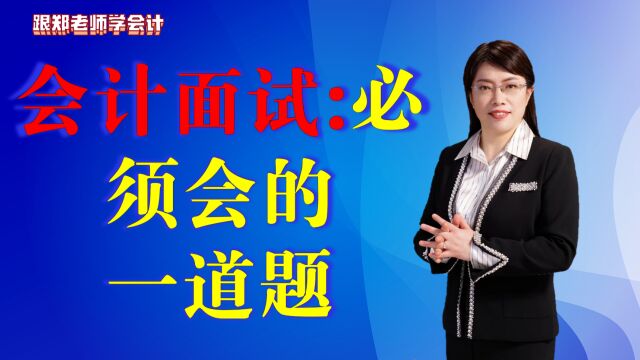 跟郑老师学会计

会计面试:必须会的一道题